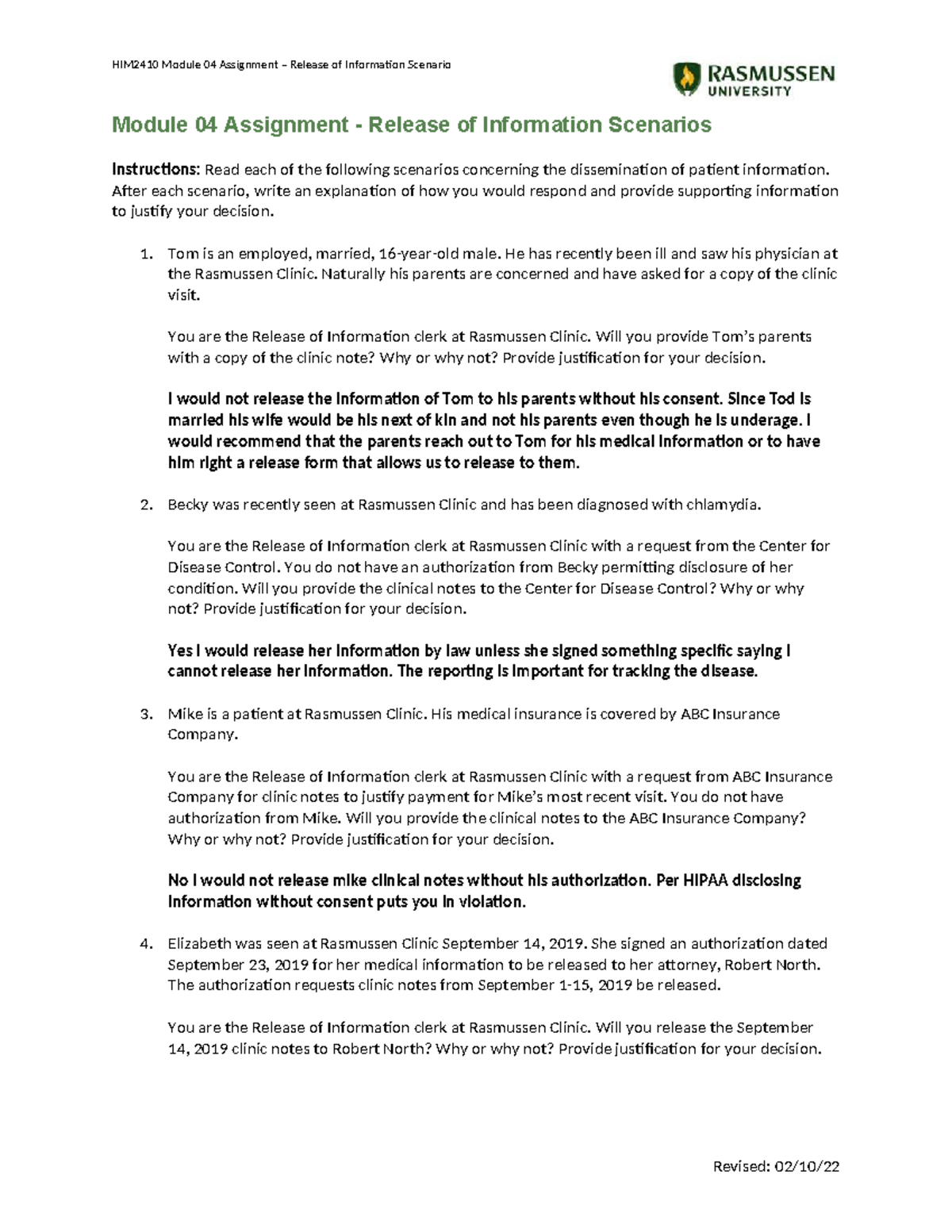 HIM2410 Module 04 Assignment – Release of Information Scenario

RASMUSSEN UNIVERSITY

Module 04 Assignment - Release of Information Scenarios

Instructions: Read each of the following scenarios concerning the dissemination of patient information. After each scenario, write an explanation of how you would respond and provide supporting information to justify your decision.

1. Tom is an employed, married, 16-year-old male. He has recently been ill and saw his physician at the Rasmussen Clinic. Naturally his parents are concerned and have asked for a copy of the clinic visit.

You are the Release of Information clerk at Rasmussen Clinic. Will you provide Tom's parents with a copy of the clinic note? Why or why not? Provide justification for your decision.

I would not release the information of Tom to his parents without his consent. Since Tod is married his wife would be his next of kin and not his parents even though he is underage. I would recommend that the parents reach out to Tom for his medical information or to have him right a release form that allows us to release to them.

2. Becky was recently seen at Rasmussen Clinic and has been diagnosed with chlamydia.

You are the Release of Information clerk at Rasmussen Clinic with a request from the Center for Disease Control. You do not have an authorization from Becky permitting disclosure of her condition. Will you provide the clinical notes to the Center for Disease Control? Why or why not? Provide justification for your decision.

Yes I would release her information by law unless she signed something specific saying I cannot release her information. The reporting is important for tracking the disease.

3. Mike is a patient at Rasmussen Clinic. His medical insurance is covered by ABC Insurance Company.

You are the Release of Information clerk at Rasmussen Clinic with a request from ABC Insurance Company for clinic notes to justify payment for Mike's most recent visit. You do not have authorization from Mike. Will you provide the clinical notes to the ABC Insurance Company? Why or why not? Provide justification for your decision.

No I would not release mike clinical notes without his authorization. Per HIPAA disclosing information without consent puts you in violation.

4. Elizabeth was seen at Rasmussen Clinic September 14, 2019. She signed an authorization dated September 23, 2019 for her medical information to be released to her attorney, Robert North. The authorization requests clinic notes from September 1-15, 2019 be released.

You are the Release of Information clerk at Rasmussen Clinic. Will you release the September 14, 2019 clinic notes to Robert North? Why or why not? Provide justification for your decision.

Revised: 02/10/22